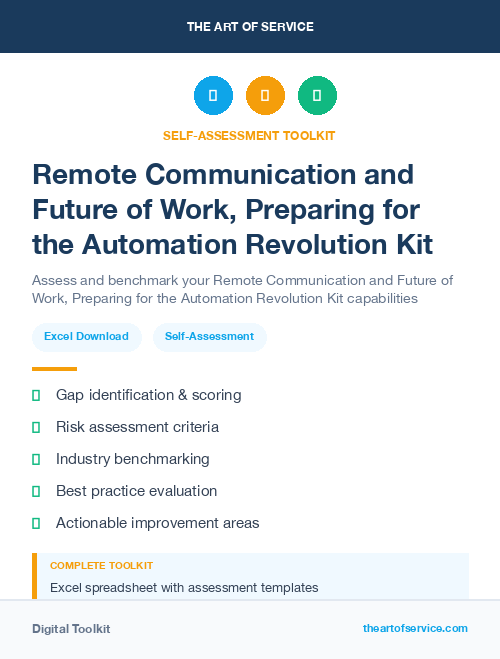 THE ART OF SERVICE

SELF-ASSESSMENT TOOLKIT

Remote Communication and Future of Work, Preparing for the Automation Revolution Kit

Assess and benchmark your Remote Communication and Future of Work, Preparing for the Automation Revolution Kit capabilities

Excel Download

Self-Assessment

Gap identification & scoring

Risk assessment criteria

Industry benchmarking

Best practice evaluation

Actionable improvement areas

COMPLETE TOOLKIT

Excel spreadsheet with assessment templates

Digital Toolkit

theartofservice.com